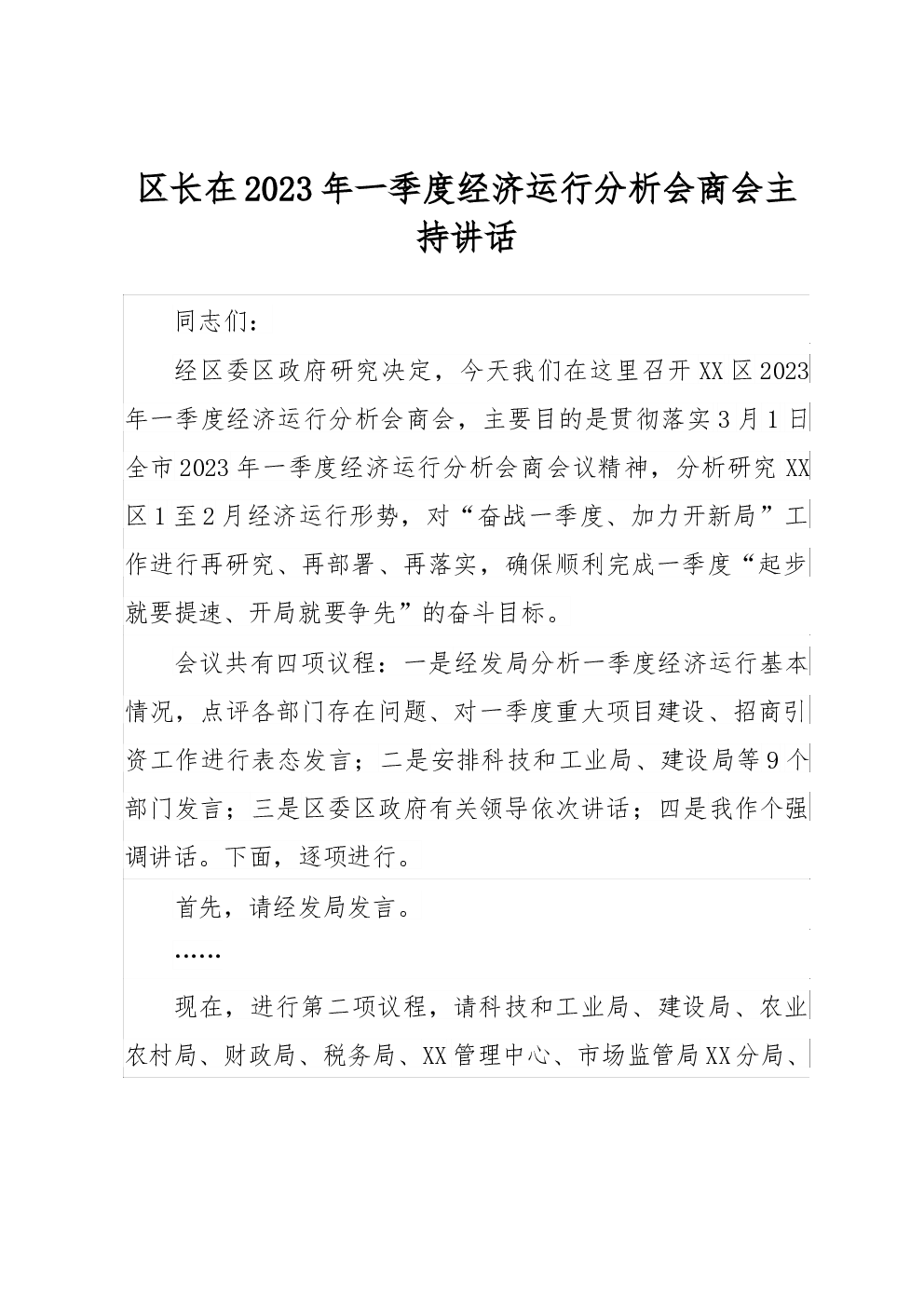 区长在2023年一季度经济运行分析会商会主持讲话

同志们：

经区委区政府研究决定，今天我们在这里召开XX区2023年一季度经济运行分析会商会，主要目的是贯彻落实3月1日全市2023年一季度经济运行分析会商会议精神，分析研究XX区1至2月经济运行形势，对“奋战一季度、加力开新局”工作进行再研究、再部署、再落实，确保顺利完成一季度“起步就要提速、开局就要争先”的奋斗目标。

会议共有四项议程：一是经发局分析一季度经济运行基本情况，点评各部门存在问题、对一季度重大项目建设、招商引资工作进行表态发言；二是安排科技和工业局、建设局等9个部门发言；三是区委区政府有关领导依次讲话；四是我作个强调讲话。下面，逐项进行。

首先，请经发局发言。

……

现在，进行第二项议程，请科技和工业局、建设局、农业农村局、财政局、税务局、XX管理中心、市场监管局XX分局、